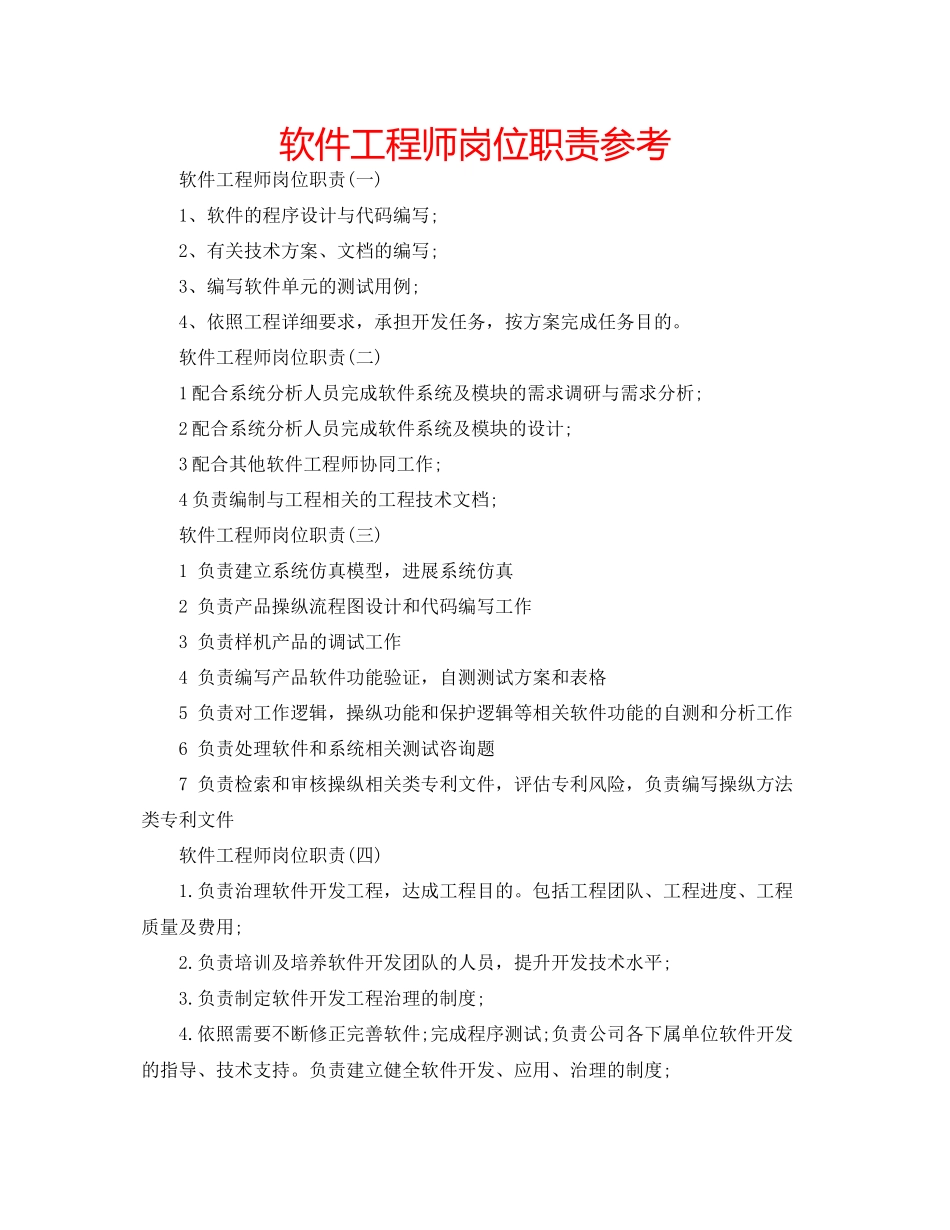 软件工程师岗位职责参考

软件工程师岗位职责(一)

1、软件的程序设计与代码编写;

2、有关技术方案、文档的编写;

3、编写软件单元的测试用例;

4、依照工程详细要求，承担开发任务，按方案完成任务目的。

软件工程师岗位职责(二)

1配合系统分析人员完成软件系统及模块的需求调研与需求分析;

2配合系统分析人员完成软件系统及模块的设计;

3配合其他软件工程师协同工作;

4负责编制与工程相关的工程技术文档;

软件工程师岗位职责(三)

1 负责建立系统仿真模型，进展系统仿真

2 负责产品操纵流程图设计和代码编写工作

3 负责样机产品的调试工作

4 负责编写产品软件功能验证，自测测试方案和表格

5 负责对工作逻辑，操纵功能和保护逻辑等相关软件功能的自测和分析工作

6 负责处理软件和系统相关测试咨询题

7 负责检索和审核操纵相关类专利文件，评估专利风险，负责编写操纵方法类专利文件

软件工程师岗位职责(四)

1.负责治理软件开发工程，达成工程目的。包括工程团队、工程进度、工程质量及费用;

2.负责培训及培养软件开发团队的人员，提升开发技术水平;

3.负责制定软件开发工程治理的制度;

4.依照需要不断修正完善软件;完成程序测试;负责公司各下属单位软件开发的指导、技术支持。负责建立健全软件开发、应用、治理的制度;